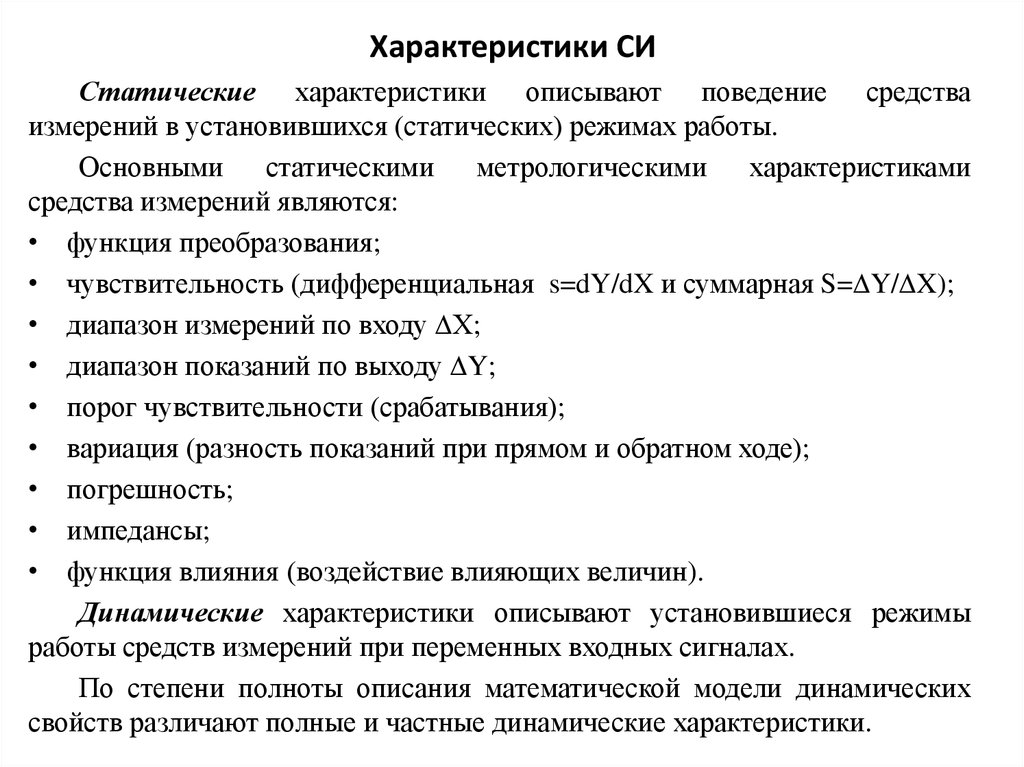 Характеристики СИ

Статические характеристики описывают поведение средства измерений в установившихся (статических) режимах работы.

Основными статическими метрологическими характеристиками средства измерений являются:

• функция преобразования;
• чувствительность (дифференциальная $s=dY/dX$ и суммарная $S=\Delta Y/\Delta X$);
• диапазон измерений по входу $\Delta X$;
• диапазон показаний по выходу $\Delta Y$;
• порог чувствительности (срабатывания);
• вариация (разность показаний при прямом и обратном ходе);
• погрешность;
• импедансы;
• функция влияния (воздействие влияющих величин).

Динамические характеристики описывают установившиеся режимы работы средств измерений при переменных входных сигналах.

По степени полноты описания математической модели динамических свойств различают полные и частные динамические характеристики.